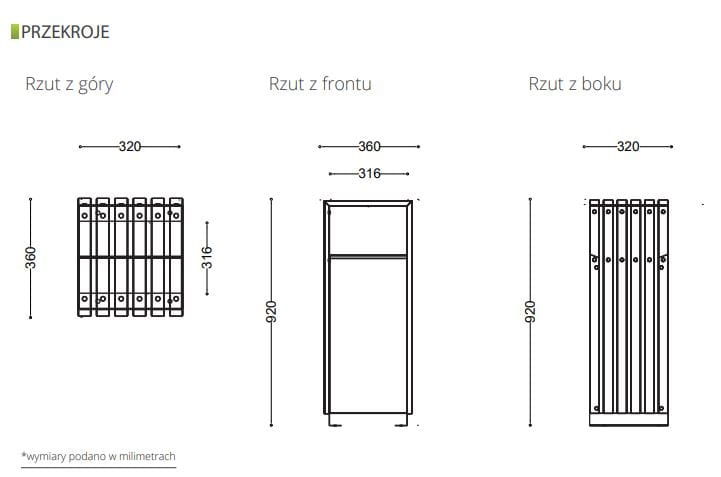 PRZEKROJE

Rzut z góry

320

360

316

Rzut z frontu

360

316

920

Rzut z boku

320

920

*wymiary podano w milimetrach